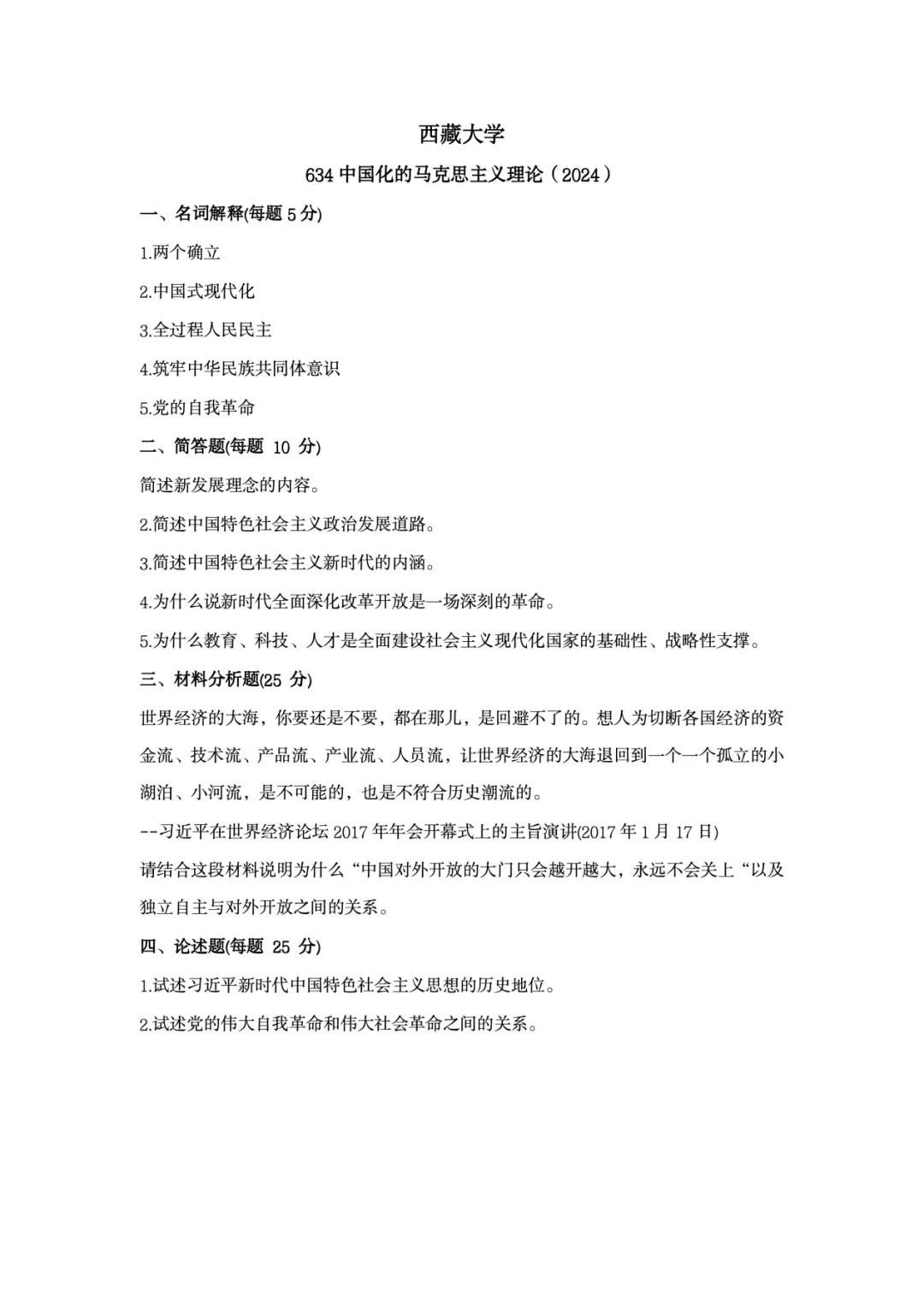 西藏大学

634 中国化的马克思主义理论（2024）

一、名词解释(每题 5 分)

1.两个确立

2.中国式现代化

3.全过程人民民主

4.筑牢中华民族共同体意识

5.党的自我革命

二、简答题(每题 10 分)

简述新发展理念的内容。

2.简述中国特色社会主义政治发展道路。

3.简述中国特色社会主义新时代的内涵。

4.为什么说新时代全面深化改革开放是一场深刻的革命。

5.为什么教育、科技、人才是全面建设社会主义现代化国家的基础性、战略性支撑。

三、材料分析题(25 分)

世界经济的大海，你要还是不要，都在那儿，是回避不了的。想人为切断各国经济的资金流、技术流、产品流、产业流、人员流，让世界经济的大海退回到一个一个孤立的小湖泊、小河流，是不可能的，也是不符合历史潮流的。

--习近平在世界经济论坛 2017 年年会开幕式上的主旨演讲(2017 年 1 月 17 日)

请结合这段材料说明为什么“中国对外开放的大门只会越开越大，永远不会关上“以及独立自主与对外开放之间的关系。

四、论述题(每题 25 分)

1.试述习近平新时代中国特色社会主义思想的历史地位。

2.试述党的伟大自我革命和伟大社会革命之间的关系。